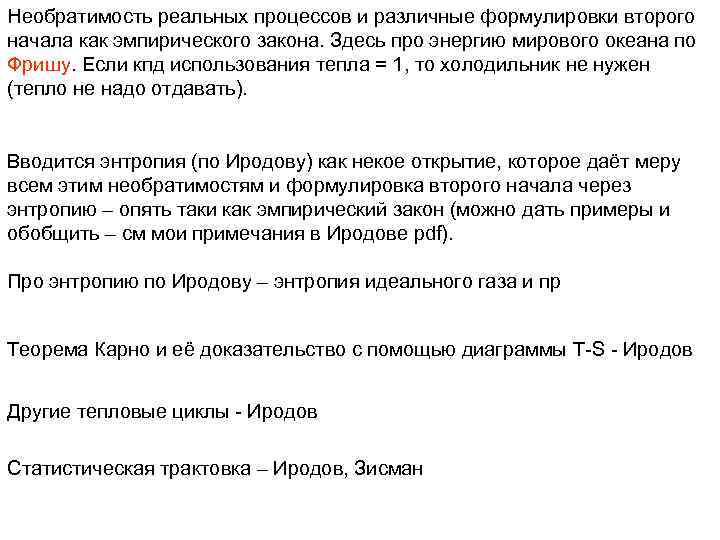 Необратимость реальных процессов и различные формулировки второго начала как эмпирического закона. Здесь про энергию мирового океана по Фришу. Если кпд использования тепла = 1, то холодильник не нужен (тепло не надо отдавать).

Вводится энтропия (по Иродову) как некое открытие, которое даёт меру всем этим необратимостям и формулировка второго начала через энтропию – опять таки как эмпирический закон (можно дать примеры и обобщить – см мои примечания в Иродове pdf).

Про энтропию по Иродову – энтропия идеального газа и пр

Теорема Карно и её доказательство с помощью диаграммы T-S - Иродов

Другие тепловые циклы - Иродов

Статистическая трактовка – Иродов, Зисман